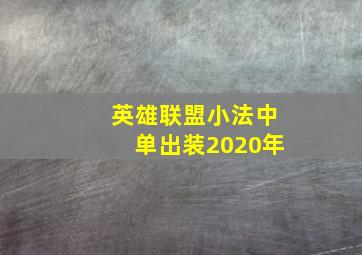 英雄联盟小法中单出装2020年